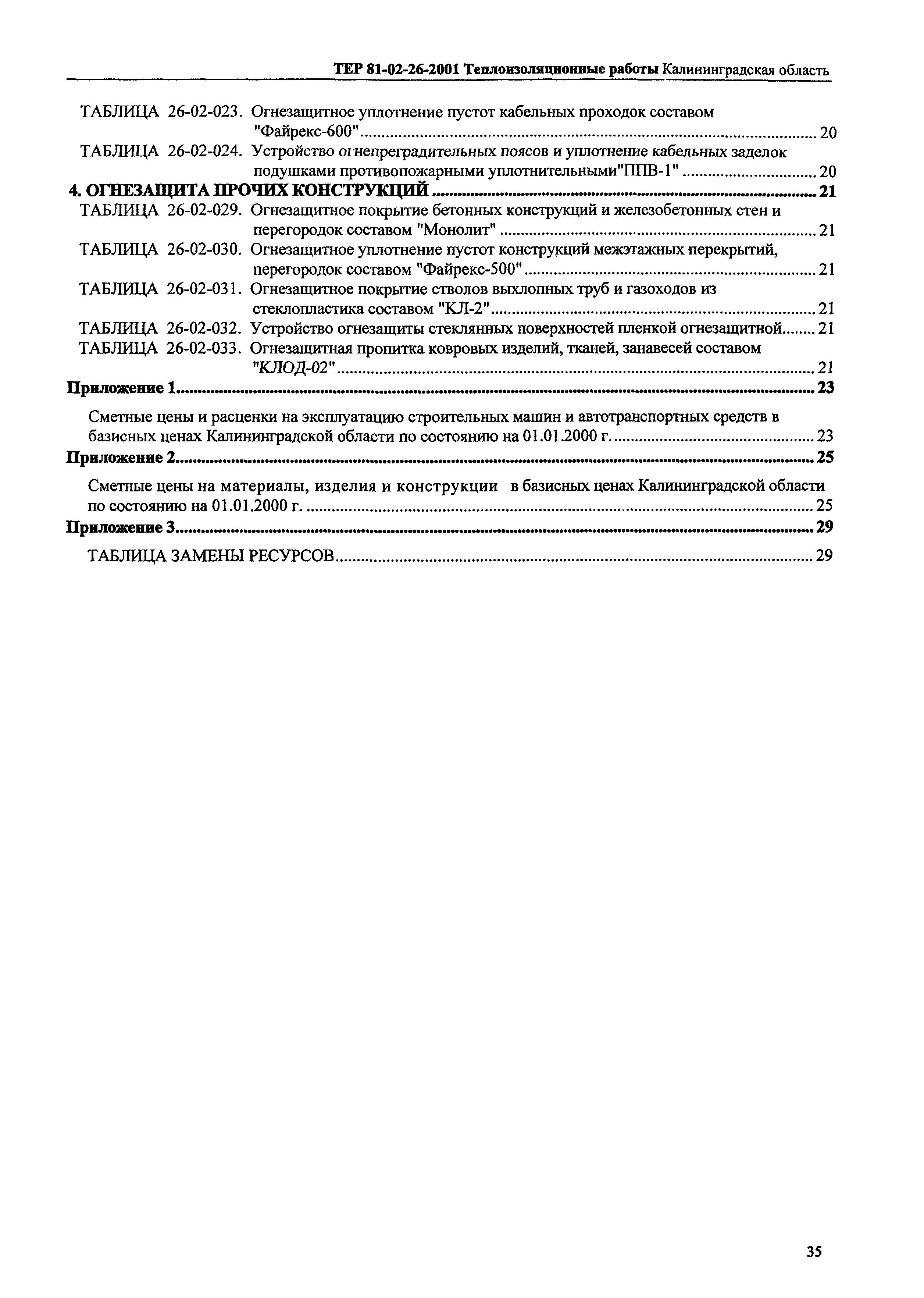 ТЕР 81-02-26-2001 Теплоизоляционные работы Калининградская область

ТАБЛИЦА 26-02-023. Огнезащитное уплотнение пустот кабельных проходок составом "Файрекс-600" ........ 20

ТАБЛИЦА 26-02-024. Устройство огнепреградительных поясов и уплотнение кабельных заделок подушками противопожарными уплотнительными"ППВ-1" ........ 20

4. ОГНЕЗАЩИТА ПРОЧИХ КОНСТРУКЦИЙ ........ 21

ТАБЛИЦА 26-02-029. Огнезащитное покрытие бетонных конструкций и железобетонных стен и перегородок составом "Монолит" ........ 21

ТАБЛИЦА 26-02-030. Огнезащитное уплотнение пустот конструкций межэтажных перекрытий, перегородок составом "Файрекс-500" ........ 21

ТАБЛИЦА 26-02-031. Огнезащитное покрытие стволов выхлопных труб и газоходов из стеклопластика составом "КЛ-2" ........ 21

ТАБЛИЦА 26-02-032. Устройство огнезащиты стеклянных поверхностей пленкой огнезащитной........ 21

ТАБЛИЦА 26-02-033. Огнезащитная пропитка ковровых изделий, тканей, занавесей составом "КЛОД-02" ........ 21

Приложение 1........ 23

Сметные цены и расценки на эксплуатацию строительных машин и автотранспортных средств в базисных ценах Калининградской области по состоянию на 01.01.2000 г. ........ 23

Приложение 2........ 25

Сметные цены на материалы, изделия и конструкции в базисных ценах Калининградской области по состоянию на 01.01.2000 г. ........ 25

Приложение 3........ 29

ТАБЛИЦА ЗАМЕНЫ РЕСУРСОВ ........ 29

35